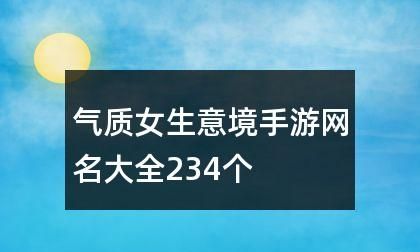 气质女生意境手游网名大全234个